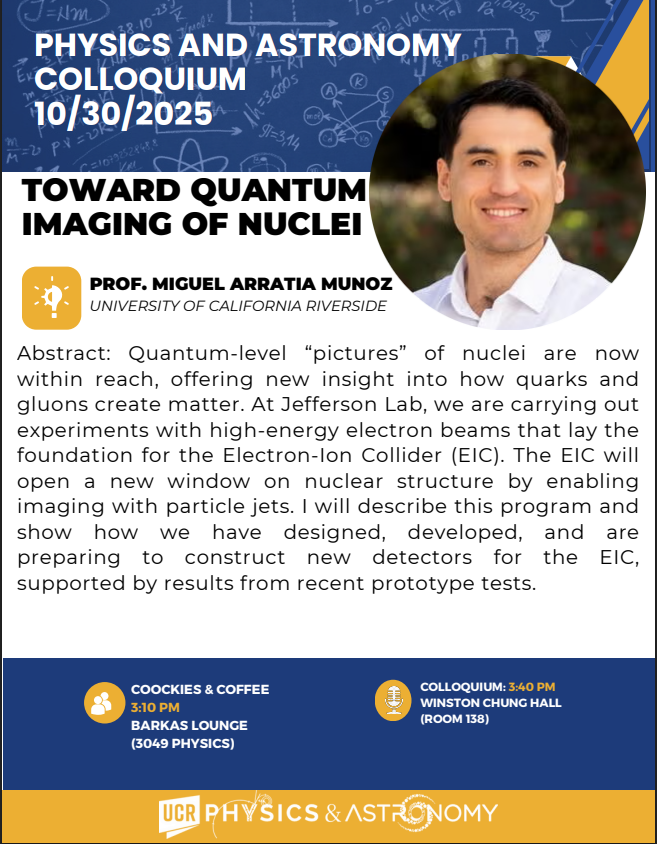 PHYSICS AND ASTRONOMY COLLOQUIUM 10/30/2025

TOWARD QUANTUM IMAGING OF NUCLEI

PROF. MIGUEL ARRATIA MUNOZ
UNIVERSITY OF CALIFORNIA RIVERSIDE

Abstract: Quantum-level “pictures” of nuclei are now within reach, offering new insight into how quarks and gluons create matter. At Jefferson Lab, we are carrying out experiments with high-energy electron beams that lay the foundation for the Electron-Ion Collider (EIC). The EIC will open a new window on nuclear structure by enabling imaging with particle jets. I will describe this program and show how we have designed, developed, and are preparing to construct new detectors for the EIC, supported by results from recent prototype tests.

COOCKIES & COFFEE
3:10 PM
BARKAS LOUNGE
(3049 PHYSICS)

COLLOQUIUM: 3:40 PM
WINSTON CHUNG HALL
(ROOM 138)

UCR PHYSICS & ASTRONOMY